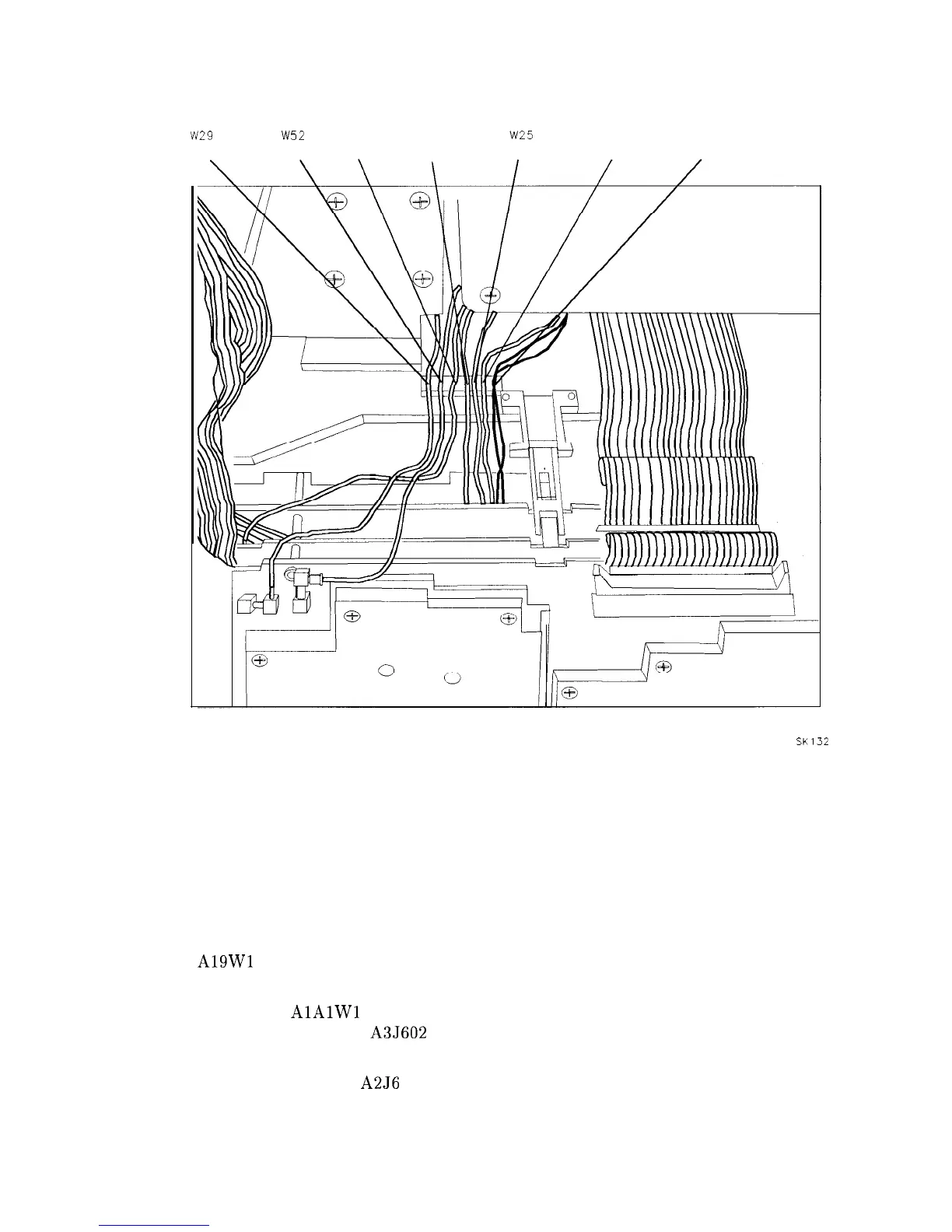 W29 W52 W25

SK132

A19W1

A1A1W1
A3J602

A2J6